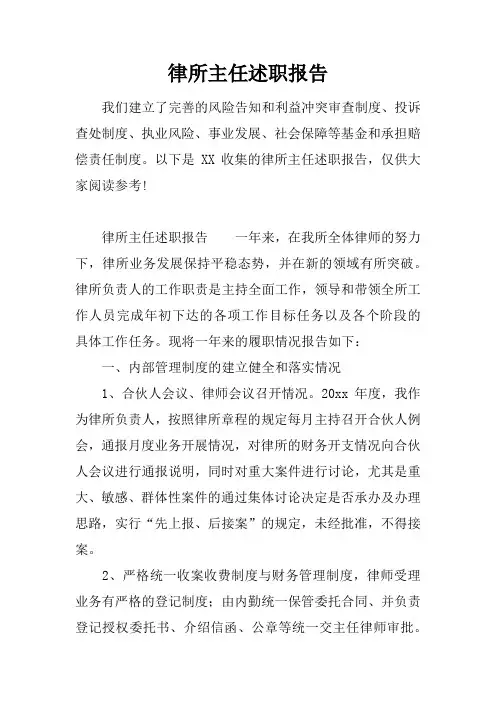 律所主任述职报告

我们建立了完善的风险告知和利益冲突审查制度、投诉查处制度、执业风险、事业发展、社会保障等基金和承担赔偿责任制度。以下是 XX 收集的律所主任述职报告，仅供大家阅读参考!

律所主任述职报告　　一年来，在我所全体律师的努力下，律所业务发展保持平稳态势，并在新的领域有所突破。律所负责人的工作职责是主持全面工作，领导和带领全所工作人员完成年初下达的各项工作目标任务以及各个阶段的具体工作任务。现将一年来的履职情况报告如下：

一、内部管理制度的建立健全和落实情况

1、合伙人会议、律师会议召开情况。20xx 年度，我作为律所负责人，按照律所章程的规定每月主持召开合伙人例会，通报月度业务开展情况，对律所的财务开支情况向合伙人会议进行通报说明，同时对重大案件进行讨论，尤其是重大、敏感、群体性案件的通过集体讨论决定是否承办及办理思路，实行“先上报、后接案”的规定，未经批准，不得接案。

2、严格统一收案收费制度与财务管理制度，律师受理业务有严格的登记制度：由内勤统一保管委托合同、并负责登记授权委托书、介绍信函、公章等统一交主任律师审批。